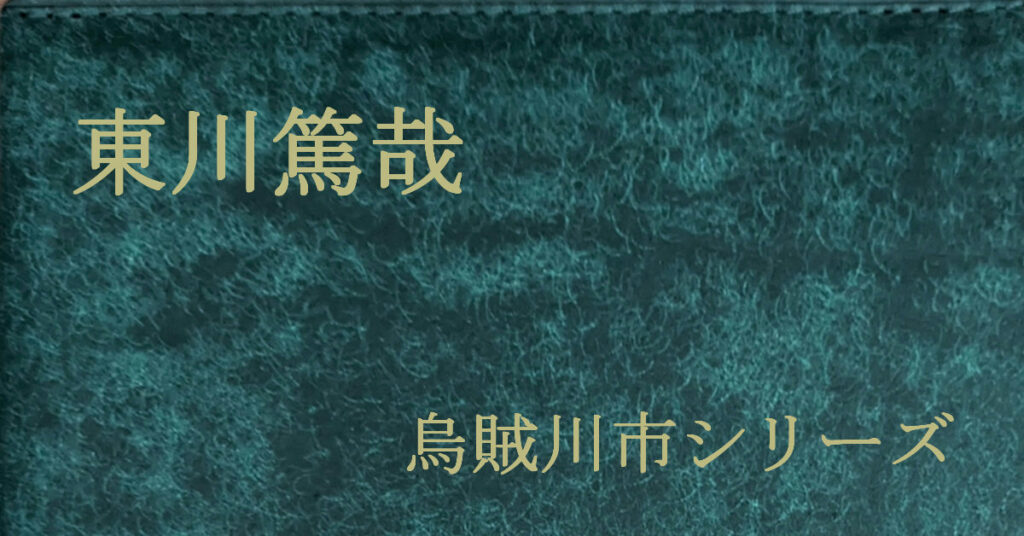 東川篤哉

烏賊川市シリーズ